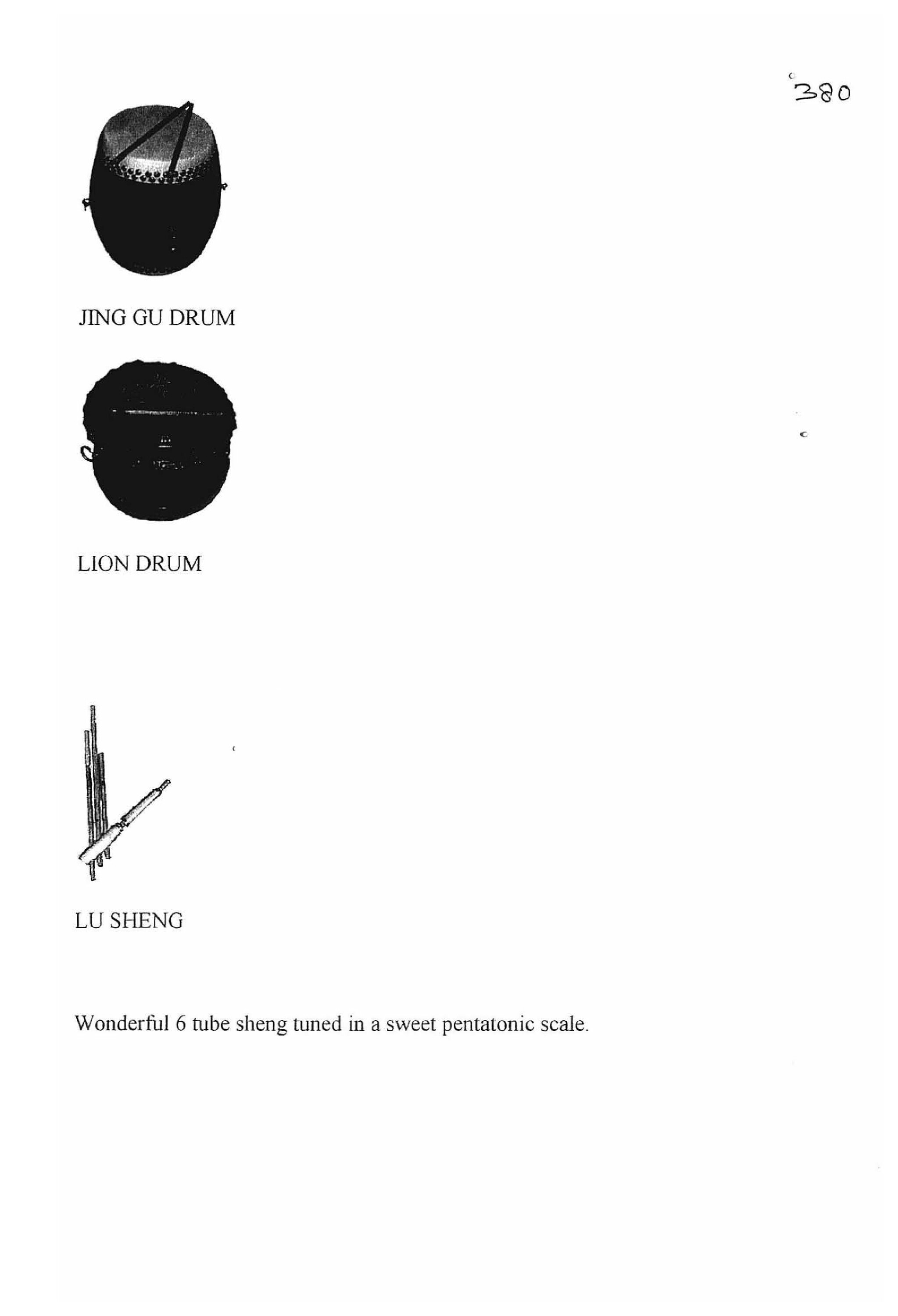 380

JING GU DRUM

LION DRUM

LU SHENG

Wonderful 6 tube sheng tuned in a sweet pentatonic scale.